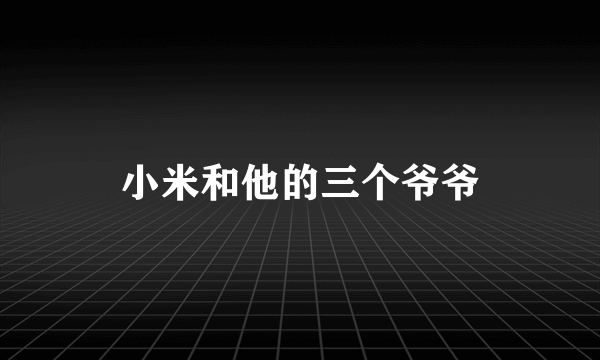 小米和他的三个爷爷